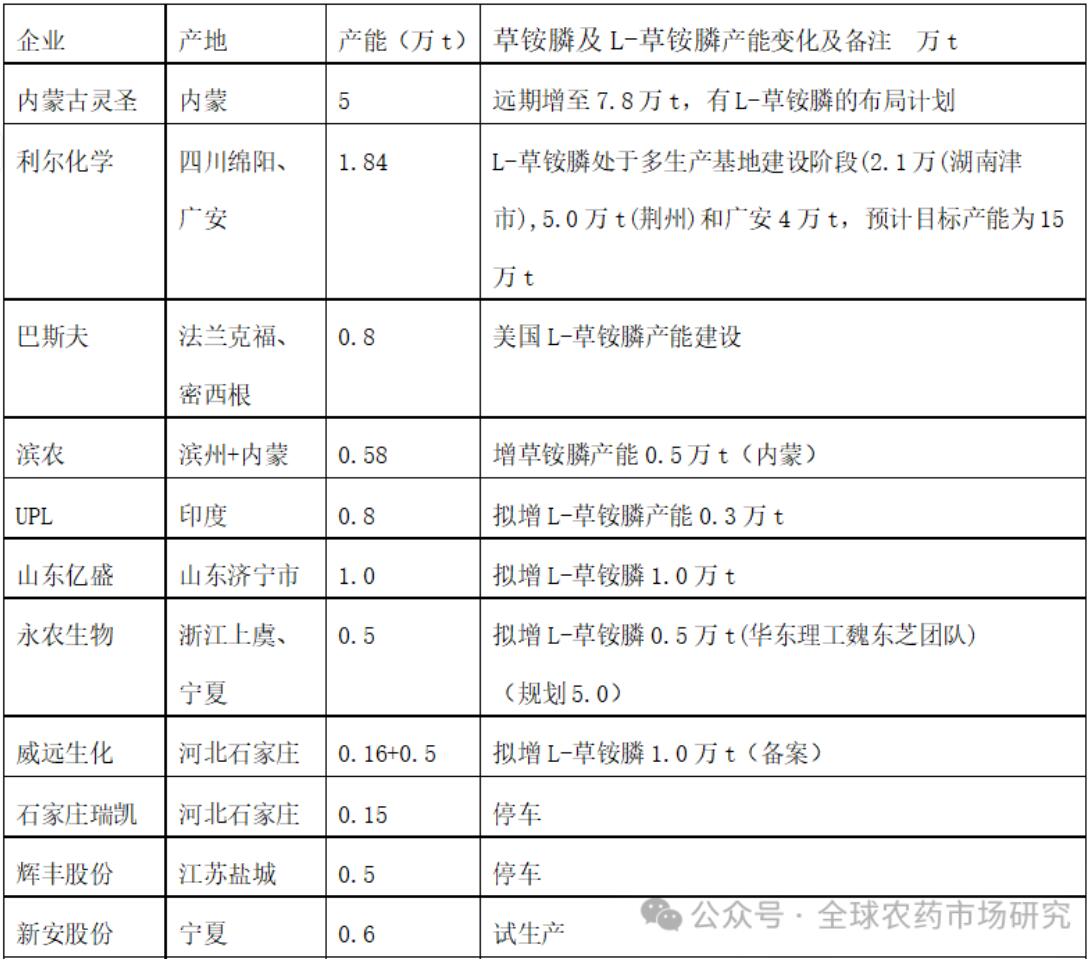 | 企业 | 产地 | 产能（万 t） | 草铵膦及 L-草铵膦产能变化及备注　万 t |
|---|---|---|---|
| 内蒙古灵圣 | 内蒙 | 5 | 远期增至 7.8 万 t，有 L-草铵膦的布局计划 |
| 利尔化学 | 四川绵阳、广安 | 1.84 | L-草铵膦处于多生产基地建设阶段(2.1 万(湖南津市),5.0 万 t(荆州)和广安 4 万 t，预计目标产能为 15 万 t |
| 巴斯夫 | 法兰克福、密西根 | 0.8 | 美国 L-草铵膦产能建设 |
| 滨农 | 滨州+内蒙 | 0.58 | 增草铵膦产能 0.5 万 t（内蒙） |
| UPL | 印度 | 0.8 | 拟增 L-草铵膦产能 0.3 万 t |
| 山东亿盛 | 山东济宁市 | 1.0 | 拟增 L-草铵膦 1.0 万 t |
| 永农生物 | 浙江上虞、宁夏 | 0.5 | 拟增 L-草铵膦 0.5 万 t(华东理工魏东芝团队)（规划 5.0） |
| 威远生化 | 河北石家庄 | 0.16+0.5 | 拟增 L-草铵膦 1.0 万 t（备案） |
| 石家庄瑞凯 | 河北石家庄 | 0.15 | 停车 |
| 辉丰股份 | 江苏盐城 | 0.5 | 停车 |
| 新安股份 | 宁夏 | 0.6 | 试生产 |

公众号 · 全球农药市场研究